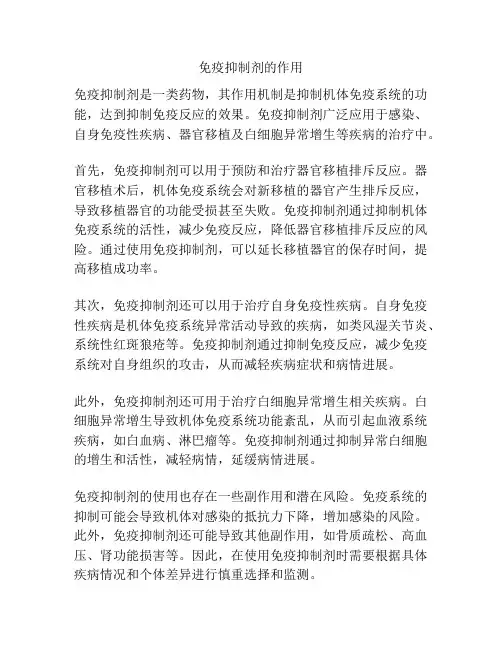 免疫抑制剂的作用

免疫抑制剂是一类药物，其作用机制是抑制机体免疫系统的功能，达到抑制免疫反应的效果。免疫抑制剂广泛应用于感染、自身免疫性疾病、器官移植及白细胞异常增生等疾病的治疗中。

首先，免疫抑制剂可以用于预防和治疗器官移植排斥反应。器官移植术后，机体免疫系统会对新移植的器官产生排斥反应，导致移植器官的功能受损甚至失败。免疫抑制剂通过抑制机体免疫系统的活性，减少免疫反应，降低器官移植排斥反应的风险。通过使用免疫抑制剂，可以延长移植器官的保存时间，提高移植成功率。

其次，免疫抑制剂还可以用于治疗自身免疫性疾病。自身免疫性疾病是机体免疫系统异常活动导致的疾病，如类风湿关节炎、系统性红斑狼疮等。免疫抑制剂通过抑制免疫反应，减少免疫系统对自身组织的攻击，从而减轻疾病症状和病情进展。

此外，免疫抑制剂还可用于治疗白细胞异常增生相关疾病。白细胞异常增生导致机体免疫系统功能紊乱，从而引起血液系统疾病，如白血病、淋巴瘤等。免疫抑制剂通过抑制异常白细胞的增生和活性，减轻病情，延缓病情进展。

免疫抑制剂的使用也存在一些副作用和潜在风险。免疫系统的抑制可能会导致机体对感染的抵抗力下降，增加感染的风险。此外，免疫抑制剂还可能导致其他副作用，如骨质疏松、高血压、肾功能损害等。因此，在使用免疫抑制剂时需要根据具体疾病情况和个体差异进行慎重选择和监测。